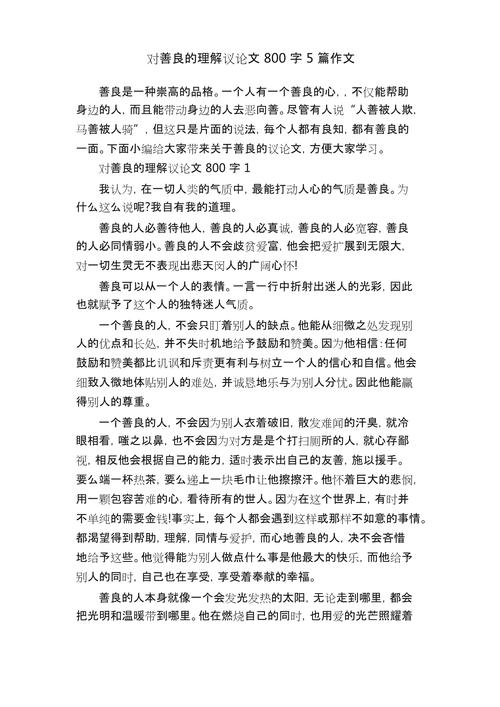 对善良的理解议论文 800 字 5 篇作文

善良是一种崇高的品格。一个人有一个善良的心，，不仅能帮助身边的人，而且能带动身边的人去恶向善。尽管有人说“人善被人欺，马善被人骑”，但这只是片面的说法，每个人都有良知，都有善良的一面。下面小编给大家带来关于善良的议论文，方便大家学习。

对善良的理解议论文 800 字 1

我认为，在一切人类的气质中，最能打动人心的气质是善良。为什么这么说呢?我自有我的道理。

善良的人必善待他人，善良的人必真诚，善良的人必宽容，善良的人必同情弱小。善良的人不会歧贫爱富，他会把爱扩展到无限大，对一切生灵无不表现出悲天闵人的广阔心怀!

善良可以从一个人的表情。一言一行中折射出迷人的光彩，因此也就赋予了这个人的独特迷人气质。

一个善良的人，不会只盯着别人的缺点。他能从细微之处发现别人的优点和长处，并不失时机地给予鼓励和赞美。因为他相信：任何鼓励和赞美都比讥讽和斥责更有利与树立一个人的信心和自信。他会细致入微地体贴别人的难处，并诚恳地乐与为别人分忧。因此他能赢得别人的尊重。

一个善良的人，不会因为别人衣着破旧，散发难闻的汗臭，就冷眼相看，嗤之以鼻，也不会因为对方是个打扫厕所的人，就心存鄙视，相反他会根据自己的能力，适时表示出自己的友善，施以援手。要么端一杯热茶，要么递上一块毛巾让他擦擦汗。他怀着巨大的悲悯，用一颗包容苦难的心，看待所有的世人。因为在这个世界上，有时并不单纯的需要金钱!事实上，每个人都会遇到这样或那样不如意的事情。都渴望得到帮助，理解，同情与爱护，而心地善良的人，决不会吝惜地给予这些。他觉得能为别人做点什么事是他最大的快乐，而他给予别人的同时，自己也在享受，享受着奉献的幸福。

善良的人本身就像一个会发光发热的太阳，无论走到哪里，都会把光明和温暖带到哪里。他在燃烧自己的同时，也用爱的光芒照耀着